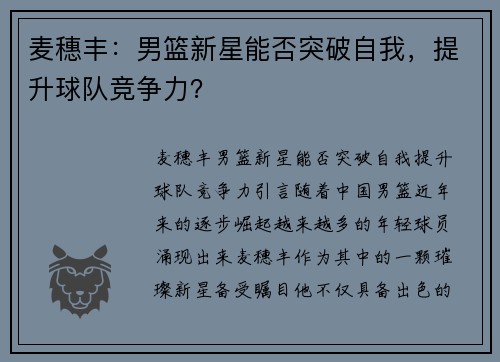 麦穗丰：男篮新星能否突破自我，提升球队竞争力？

麦穗丰男篮新星能否突破自我提升球队竞争力引言随着中国男篮近年来的逐步崛起越来越多的年轻球员涌现出来麦穗丰作为其中的一颗璀璨新星备受瞩目他不仅具备出色的